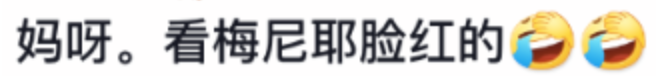 妈呀。看梅尼耶脸红的🤣🤣